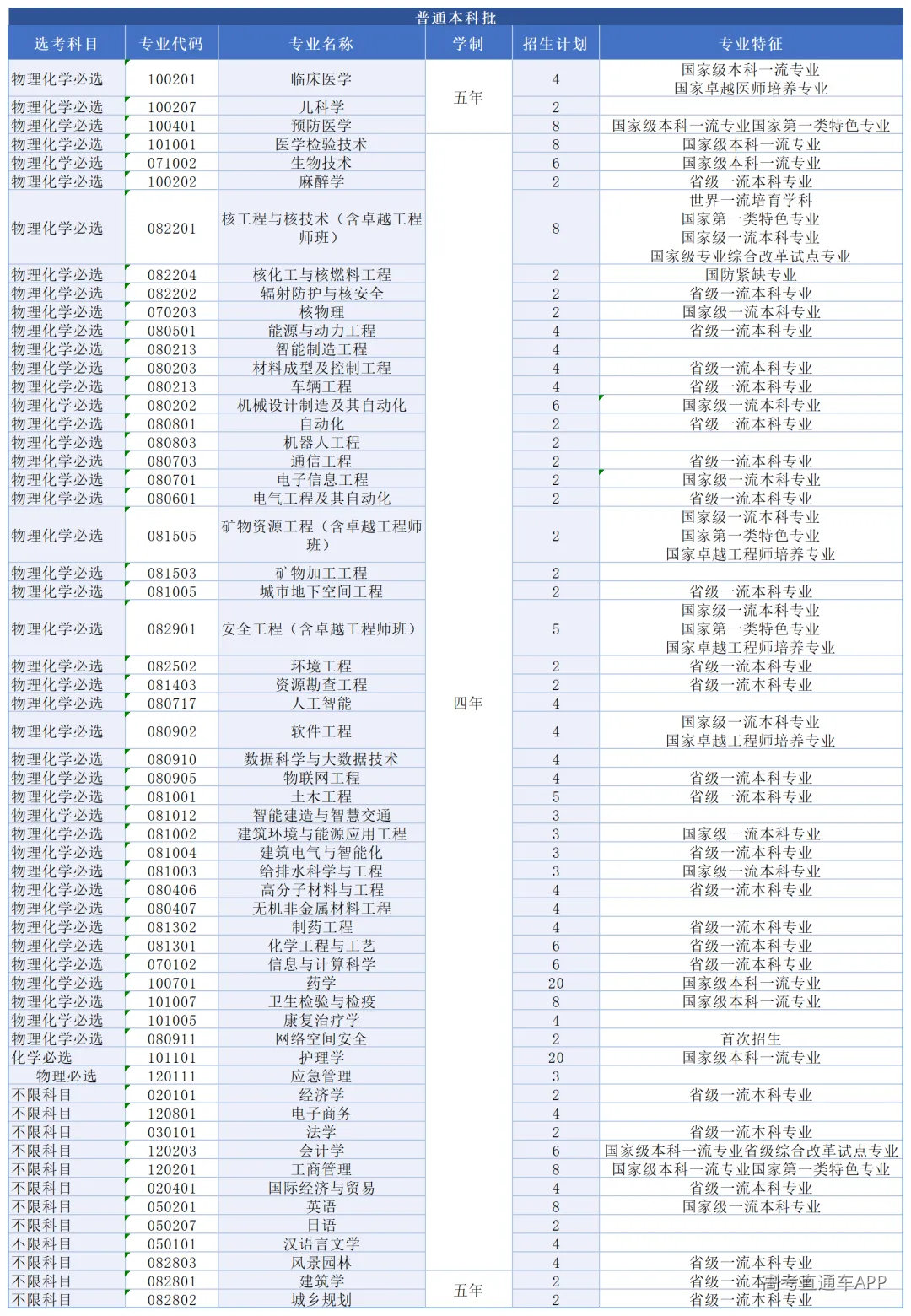 普通本科批

| 选考科目 | 专业代码 | 专业名称 | 学制 | 招生计划 | 专业特征 |
|---|---|---|---|---|---|
| 物理化学必选 | 100201 | 临床医学 | 五年 | 4 | 国家级本科一流专业 国家卓越医师培养专业 |
| 物理化学必选 | 100207 | 儿科学 | | 2 | |
| 物理化学必选 | 100401 | 预防医学 | | 8 | 国家级本科一流专业国家第一类特色专业 |
| 物理化学必选 | 101001 | 医学检验技术 | 四年 | 8 | 国家级本科一流专业 |
| 物理化学必选 | 071002 | 生物技术 | | 6 | 国家级本科一流专业 |
| 物理化学必选 | 100202 | 麻醉学 | | 2 | 省级一流本科专业 |
| 物理化学必选 | 082201 | 核工程与核技术（含卓越工程师班） | | 8 | 世界一流培育学科 国家第一类特色专业 国家级一流本科专业 国家级专业综合改革试点专业 |
| 物理化学必选 | 082204 | 核化工与核燃料工程 | | 2 | 国防紧缺专业 |
| 物理化学必选 | 082202 | 辐射防护与核安全 | | 2 | 省级一流本科专业 |
| 物理化学必选 | 070203 | 核物理 | | 2 | 国家级一流本科专业 |
| 物理化学必选 | 080501 | 能源与动力工程 | | 4 | 省级一流本科专业 |
| 物理化学必选 | 080213 | 智能制造工程 | | 4 | |
| 物理化学必选 | 080203 | 材料成型及控制工程 | | 4 | 省级一流本科专业 |
| 物理化学必选 | 080213 | 车辆工程 | | 4 | 省级一流本科专业 |
| 物理化学必选 | 080202 | 机械设计制造及其自动化 | | 6 | 国家级一流本科专业 |
| 物理化学必选 | 080801 | 自动化 | | 2 | 省级一流本科专业 |
| 物理化学必选 | 080803 | 机器人工程 | | 2 | |
| 物理化学必选 | 080703 | 通信工程 | | 2 | 省级一流本科专业 |
| 物理化学必选 | 080701 | 电子信息工程 | | 2 | 国家级一流本科专业 |
| 物理化学必选 | 080601 | 电气工程及其自动化 | | 2 | 省级一流本科专业 |
| 物理化学必选 | 081505 | 矿物资源工程（含卓越工程师班） | | 2 | 国家级一流本科专业 国家第一类特色专业 国家卓越工程师培养专业 |
| 物理化学必选 | 081503 | 矿物加工工程 | | 2 | |
| 物理化学必选 | 081005 | 城市地下空间工程 | | 2 | 省级一流本科专业 |
| 物理化学必选 | 082901 | 安全工程（含卓越工程师班） | | 5 | 国家级一流本科专业 国家第一类特色专业 国家卓越工程师培养专业 |
| 物理化学必选 | 082502 | 环境工程 | | 2 | 省级一流本科专业 |
| 物理化学必选 | 081403 | 资源勘查工程 | | 2 | 省级一流本科专业 |
| 物理化学必选 | 080717 | 人工智能 | | 4 | |
| 物理化学必选 | 080902 | 软件工程 | | 4 | 国家级一流本科专业 国家卓越工程师培养专业 |
| 物理化学必选 | 080910 | 数据科学与大数据技术 | | 4 | |
| 物理化学必选 | 080905 | 物联网工程 | | 4 | 省级一流本科专业 |
| 物理化学必选 | 081001 | 土木工程 | | 5 | 省级一流本科专业 |
| 物理化学必选 | 081012 | 智能建造与智慧交通 | | 3 | |
| 物理化学必选 | 081002 | 建筑环境与能源应用工程 | | 3 | 国家级一流本科专业 |
| 物理化学必选 | 081004 | 建筑电气与智能化 | | 3 | 省级一流本科专业 |
| 物理化学必选 | 081003 | 给排水科学与工程 | | 3 | 国家级一流本科专业 |
| 物理化学必选 | 080406 | 高分子材料与工程 | | 4 | 省级一流本科专业 |
| 物理化学必选 | 080407 | 无机非金属材料工程 | | 4 | |
| 物理化学必选 | 081302 | 制药工程 | | 4 | 省级一流本科专业 |
| 物理化学必选 | 081301 | 化学工程与工艺 | | 6 | 省级一流本科专业 |
| 物理化学必选 | 070102 | 信息与计算科学 | | 6 | 省级一流本科专业 |
| 物理化学必选 | 100701 | 药学 | | 20 | 国家级本科一流专业 |
| 物理化学必选 | 101007 | 卫生检验与检疫 | | 8 | 国家级本科一流专业 |
| 物理化学必选 | 101005 | 康复治疗学 | | 4 | |
| 物理化学必选 | 080911 | 网络空间安全 | | 2 | 首次招生 |
| 化学必选 | 101101 | 护理学 | | 20 | 国家级本科一流专业 |
| 物理必选 | 120111 | 应急管理 | | 3 | |
| 不限科目 | 020101 | 经济学 | | 2 | 省级一流本科专业 |
| 不限科目 | 120801 | 电子商务 | | 4 | |
| 不限科目 | 030101 | 法学 | | 2 | 省级一流本科专业 |
| 不限科目 | 120203 | 会计学 | | 6 | 国家级本科一流专业省级综合改革试点专业 |
| 不限科目 | 120201 | 工商管理 | | 8 | 国家级本科一流专业国家第一类特色专业 |
| 不限科目 | 020401 | 国际经济与贸易 | | 4 | 省级一流本科专业 |
| 不限科目 | 050201 | 英语 | | 8 | 国家级一流本科专业 |
| 不限科目 | 050207 | 日语 | | 2 | |
| 不限科目 | 050101 | 汉语言文学 | | 4 | |
| 不限科目 | 082803 | 风景园林 | | 4 | 省级一流本科专业 |
| 不限科目 | 082801 | 建筑学 | 五年 | 2 | 省级一流本科专业 |
| 不限科目 | 082802 | 城乡规划 | | 2 | 省级一流本科专业 |

高考直通车APP